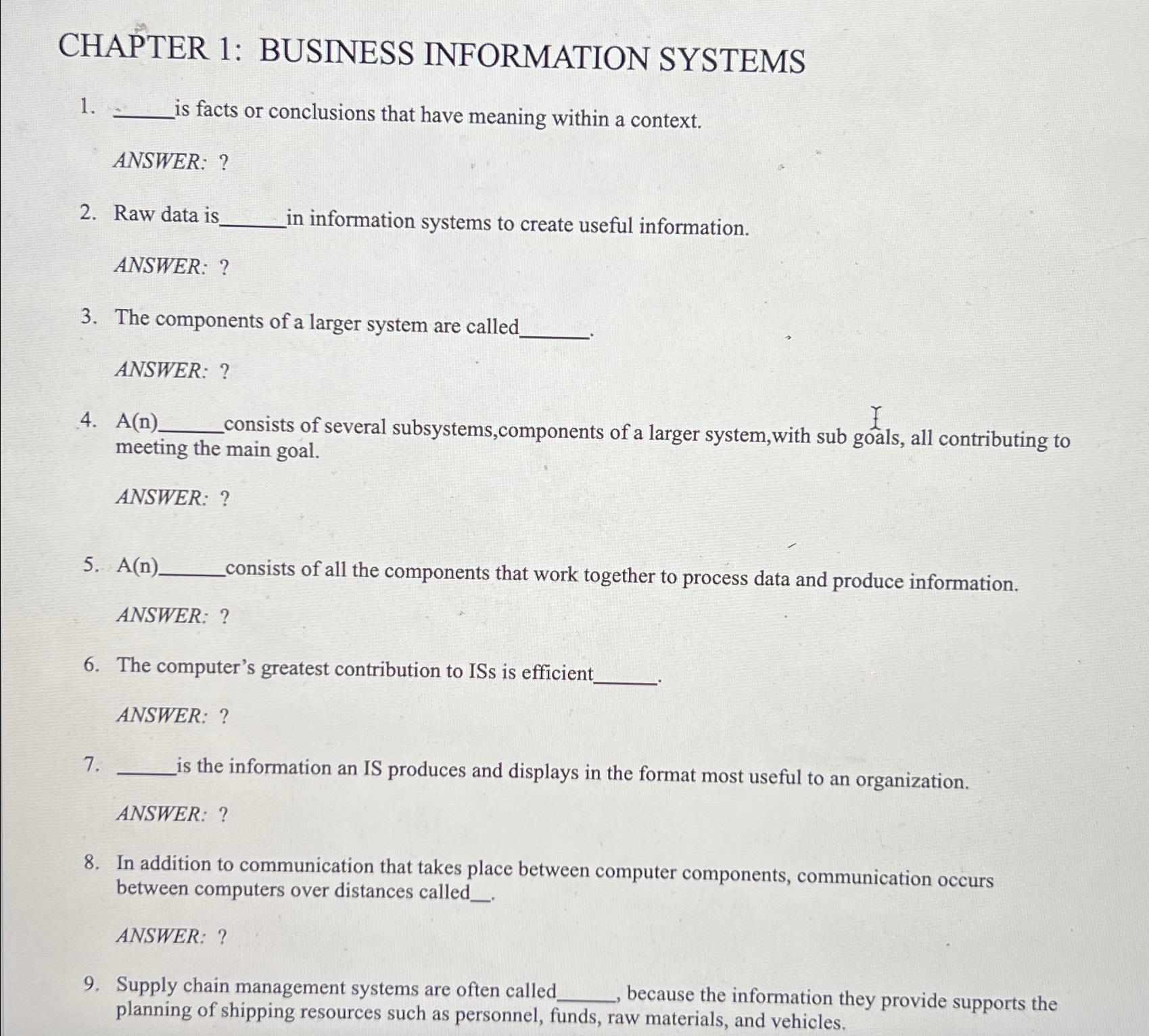 CHAPTER 1: BUSINESS INFORMATION SYSTEMS

1. ______is facts or conclusions that have meaning within a context.

ANSWER: ?

2. Raw data is______in information systems to create useful information.

ANSWER: ?

3. The components of a larger system are called______.

ANSWER: ?

4. A(n)______consists of several subsystems,components of a larger system,with sub goals, all contributing to meeting the main goal.

ANSWER: ?

5. A(n)______consists of all the components that work together to process data and produce information.

ANSWER: ?

6. The computer's greatest contribution to ISs is efficient______.

ANSWER: ?

7. ______is the information an IS produces and displays in the format most useful to an organization.

ANSWER: ?

8. In addition to communication that takes place between computer components, communication occurs between computers over distances called__.

ANSWER: ?

9. Supply chain management systems are often called______, because the information they provide supports the planning of shipping resources such as personnel, funds, raw materials, and vehicles.